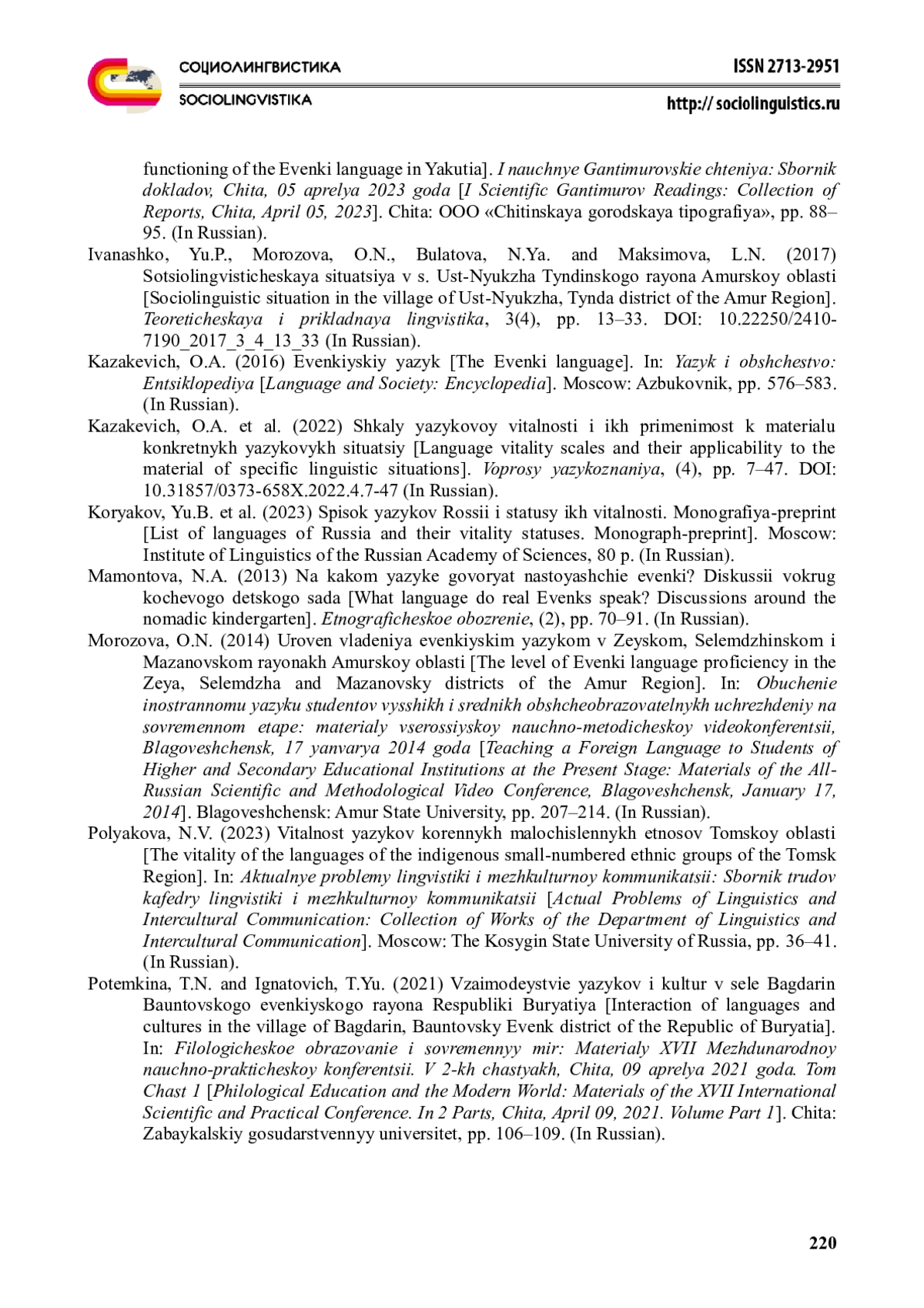 СОЦИОЛИНГВИСТИКА
SOCIOLINGVISTIKA

ISSN 2713-2951
http:// sociolinguistics.ru

functioning of the Evenki language in Yakutia]. I nauchnye Gantimurovskie chteniya: Sbornik dokladov, Chita, 05 aprelya 2023 goda [I Scientific Gantimurov Readings: Collection of Reports, Chita, April 05, 2023]. Chita: OOO «Chitinskaya gorodskaya tipografiya», pp. 88–95. (In Russian).

Ivanashko, Yu.P., Morozova, O.N., Bulatova, N.Ya. and Maksimova, L.N. (2017) Sotsiolingvisticheskaya situatsiya v s. Ust-Nyukzha Tyndinskogo rayona Amurskoy oblasti [Sociolinguistic situation in the village of Ust-Nyukzha, Tynda district of the Amur Region]. Teoreticheskaya i prikladnaya lingvistika, 3(4), pp. 13–33. DOI: 10.22250/2410-7190_2017_3_4_13_33 (In Russian).

Kazakevich, O.A. (2016) Evenkiyskiy yazyk [The Evenki language]. In: Yazyk i obshchestvo: Entsiklopediya [Language and Society: Encyclopedia]. Moscow: Azbukovnik, pp. 576–583. (In Russian).

Kazakevich, O.A. et al. (2022) Shkaly yazykovoy vitalnosti i ikh primenimost k materialu konkretnykh yazykovykh situatsiy [Language vitality scales and their applicability to the material of specific linguistic situations]. Voprosy yazykoznaniya, (4), pp. 7–47. DOI: 10.31857/0373-658X.2022.4.7-47 (In Russian).

Koryakov, Yu.B. et al. (2023) Spisok yazykov Rossii i statusy ikh vitalnosti. Monografiya-preprint [List of languages of Russia and their vitality statuses. Monograph-preprint]. Moscow: Institute of Linguistics of the Russian Academy of Sciences, 80 p. (In Russian).

Mamontova, N.A. (2013) Na kakom yazyke govoryat nastoyashchie evenki? Diskussii vokrug kochevogo detskogo sada [What language do real Evenks speak? Discussions around the nomadic kindergarten]. Etnograficheskoe obozrenie, (2), pp. 70–91. (In Russian).

Morozova, O.N. (2014) Uroven vladeniya evenkiyskim yazykom v Zeyskom, Selemdzhinskom i Mazanovskom rayonakh Amurskoy oblasti [The level of Evenki language proficiency in the Zeya, Selemdzha and Mazanovsky districts of the Amur Region]. In: Obuchenie inostrannomu yazyku studentov vysshikh i srednikh obshcheobrazovatelnykh uchrezhdeniy na sovremennom etape: materialy vserossiyskoy nauchno-metodicheskoy videokonferentsii, Blagoveshchensk, 17 yanvarya 2014 goda [Teaching a Foreign Language to Students of Higher and Secondary Educational Institutions at the Present Stage: Materials of the All-Russian Scientific and Methodological Video Conference, Blagoveshchensk, January 17, 2014]. Blagoveshchensk: Amur State University, pp. 207–214. (In Russian).

Polyakova, N.V. (2023) Vitalnost yazykov korennykh malochislennykh etnosov Tomskoy oblasti [The vitality of the languages of the indigenous small-numbered ethnic groups of the Tomsk Region]. In: Aktualnye problemy lingvistiki i mezhkulturnoy kommunikatsii: Sbornik trudov kafedry lingvistiki i mezhkulturnoy kommunikatsii [Actual Problems of Linguistics and Intercultural Communication: Collection of Works of the Department of Linguistics and Intercultural Communication]. Moscow: The Kosygin State University of Russia, pp. 36–41. (In Russian).

Potemkina, T.N. and Ignatovich, T.Yu. (2021) Vzaimodeystvie yazykov i kultur v sele Bagdarin Bauntovskogo evenkiyskogo rayona Respubliki Buryatiya [Interaction of languages and cultures in the village of Bagdarin, Bauntovsky Evenk district of the Republic of Buryatia]. In: Filologicheskoe obrazovanie i sovremennyy mir: Materialy XVII Mezhdunarodnoy nauchno-prakticheskoy konferentsii. V 2-kh chastyakh, Chita, 09 aprelya 2021 goda. Tom Chast 1 [Philological Education and the Modern World: Materials of the XVII International Scientific and Practical Conference. In 2 Parts, Chita, April 09, 2021. Volume Part 1]. Chita: Zabaykalskiy gosudarstvennyy universitet, pp. 106–109. (In Russian).

220